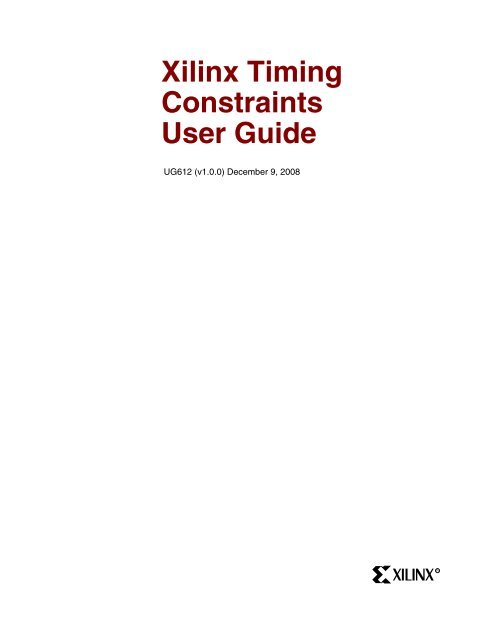 Xilinx Timing Constraints User Guide

UG612 (v1.0.0) December 9, 2008

XILINX®